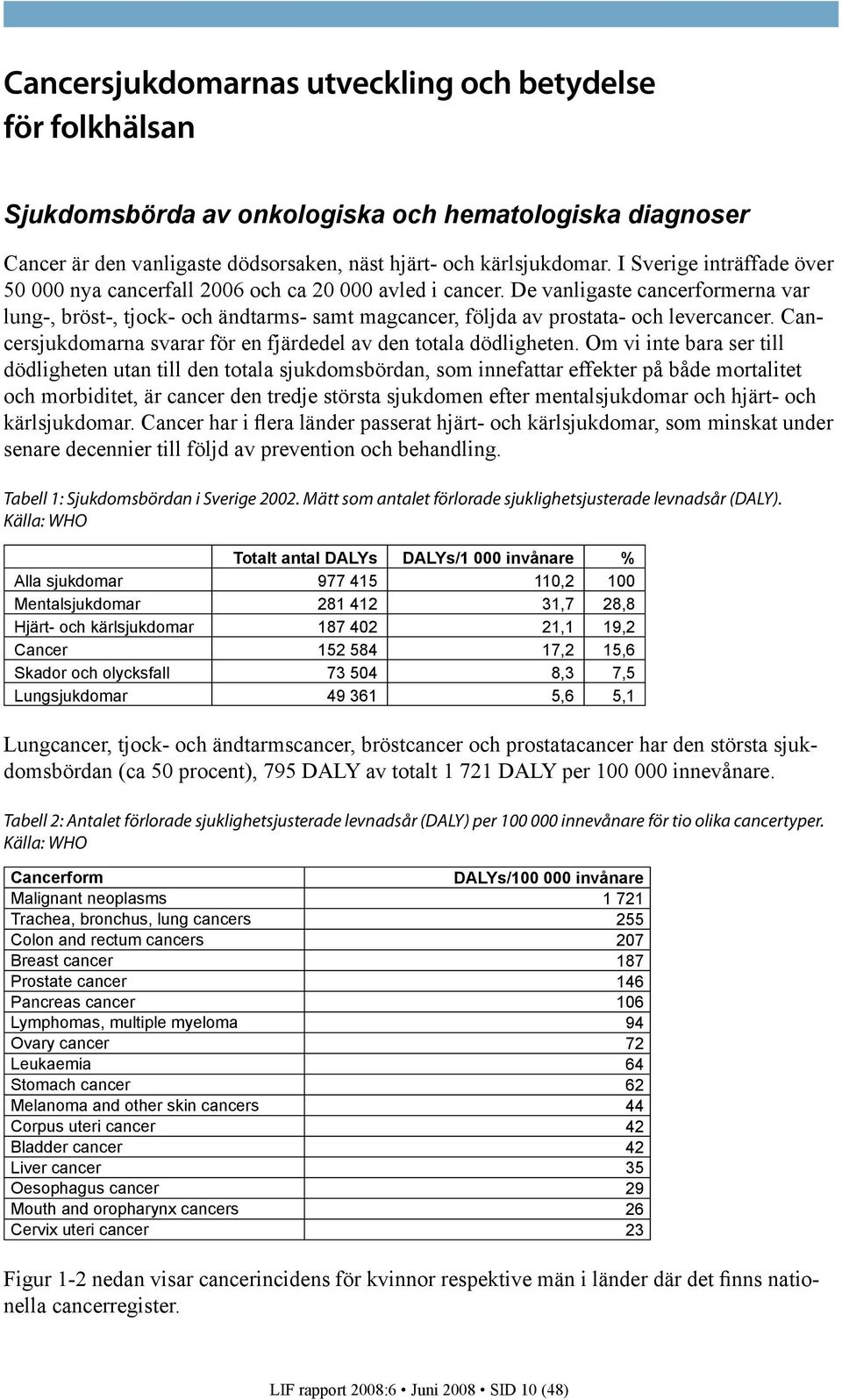 Cancersjukdomarnas utveckling och betydelse för folkhälsan

Sjukdomsbörda av onkologiska och hematologiska diagnoser

Cancer är den vanligaste dödsorsaken, näst hjärt- och kärlsjukdomar. I Sverige inträffade över 50 000 nya cancerfall 2006 och ca 20 000 avled i cancer. De vanligaste cancerformerna var lung-, bröst-, tjock- och ändtarms- samt magcancer, följda av prostata- och levercancer. Cancersjukdomarna svarar för en fjärdedel av den totala dödligheten. Om vi inte bara ser till dödligheten utan till den totala sjukdomsbördan, som innefattar effekter på både mortalitet och morbiditet, är cancer den tredje största sjukdomen efter mentalsjukdomar och hjärt- och kärlsjukdomar. Cancer har i flera länder passerat hjärt- och kärlsjukdomar, som minskat under senare decennier till följd av prevention och behandling.

Tabell 1: Sjukdomsbördan i Sverige 2002. Mätt som antalet förlorade sjuklighetsjusterade levnadsår (DALY). Källa: WHO

| | Totalt antal DALYs | DALYs/1 000 invånare | % |
|---|---|---|---|
| Alla sjukdomar | 977 415 | 110,2 | 100 |
| Mentalsjukdomar | 281 412 | 31,7 | 28,8 |
| Hjärt- och kärlsjukdomar | 187 402 | 21,1 | 19,2 |
| Cancer | 152 584 | 17,2 | 15,6 |
| Skador och olycksfall | 73 504 | 8,3 | 7,5 |
| Lungsjukdomar | 49 361 | 5,6 | 5,1 |

Lungcancer, tjock- och ändtarmscancer, bröstcancer och prostatacancer har den största sjukdomsbördan (ca 50 procent), 795 DALY av totalt 1 721 DALY per 100 000 innevånare.

Tabell 2: Antalet förlorade sjuklighetsjusterade levnadsår (DALY) per 100 000 innevånare för tio olika cancertyper. Källa: WHO

| Cancerform | DALYs/100 000 invånare |
|---|---|
| Malignant neoplasms | 1 721 |
| Trachea, bronchus, lung cancers | 255 |
| Colon and rectum cancers | 207 |
| Breast cancer | 187 |
| Prostate cancer | 146 |
| Pancreas cancer | 106 |
| Lymphomas, multiple myeloma | 94 |
| Ovary cancer | 72 |
| Leukaemia | 64 |
| Stomach cancer | 62 |
| Melanoma and other skin cancers | 44 |
| Corpus uteri cancer | 42 |
| Bladder cancer | 42 |
| Liver cancer | 35 |
| Oesophagus cancer | 29 |
| Mouth and oropharynx cancers | 26 |
| Cervix uteri cancer | 23 |

Figur 1-2 nedan visar cancerincidens för kvinnor respektive män i länder där det finns nationella cancerregister.

LIF rapport 2008:6 • Juni 2008 • SID 10 (48)